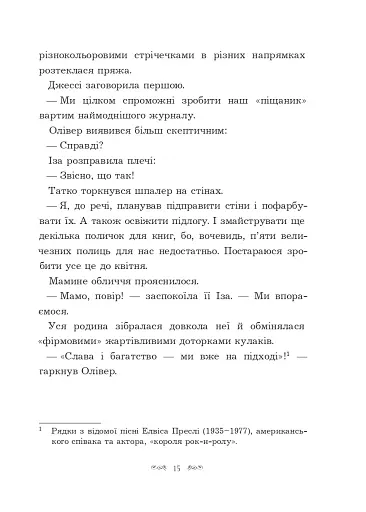 різнокольоровими стрічечками в різних напрямках розтеклася пряжа.

Джессі заговорила першою.

— Ми цілком спроможні зробити наш «піщаник» вартим наймоднішого журналу.

Олівер виявився більш скептичним:

— Справді?

Іза розправила плечі:

— Звісно, що так!

Татко торкнувся шпалер на стінах.

— Я, до речі, планував підправити стіни і пофарбувати їх. А також освіжити підлогу. І змайструвати ще декілька поличок для книг, бо, вочевидь, п'яти величезних полиць для нас недостатньо. Постараюся зробити усе це до квітня.

Мамине обличчя прояснилося.

— Мамо, повір! — заспокоїла її Іза. — Ми впораємося.

Уся родина зібралася довкола неї й обмінялася «фірмовими» жартівливими доторками кулаків.

— «Слава і багатство — ми вже на підході»!$^1$ — гаркнув Олівер.

$^1$ Рядки з відомої пісні Елвіса Преслі (1935–1977), американського співака та актора, «короля рок-н-ролу».

15